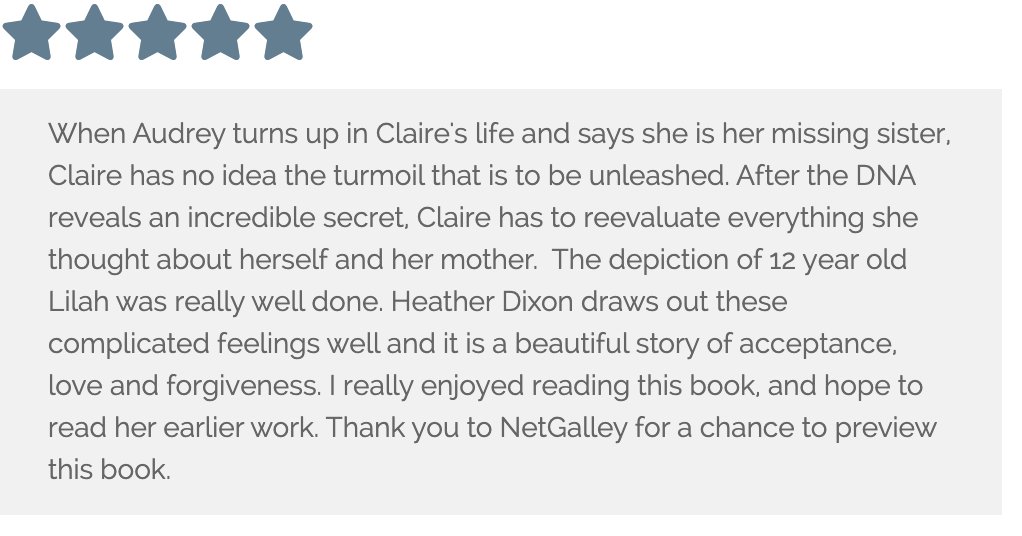 When Audrey turns up in Claire's life and says she is her missing sister, Claire has no idea the turmoil that is to be unleashed. After the DNA reveals an incredible secret, Claire has to reevaluate everything she thought about herself and her mother. The depiction of 12 year old Lilah was really well done. Heather Dixon draws out these complicated feelings well and it is a beautiful story of acceptance, love and forgiveness. I really enjoyed reading this book, and hope to read her earlier work. Thank you to NetGalley for a chance to preview this book.